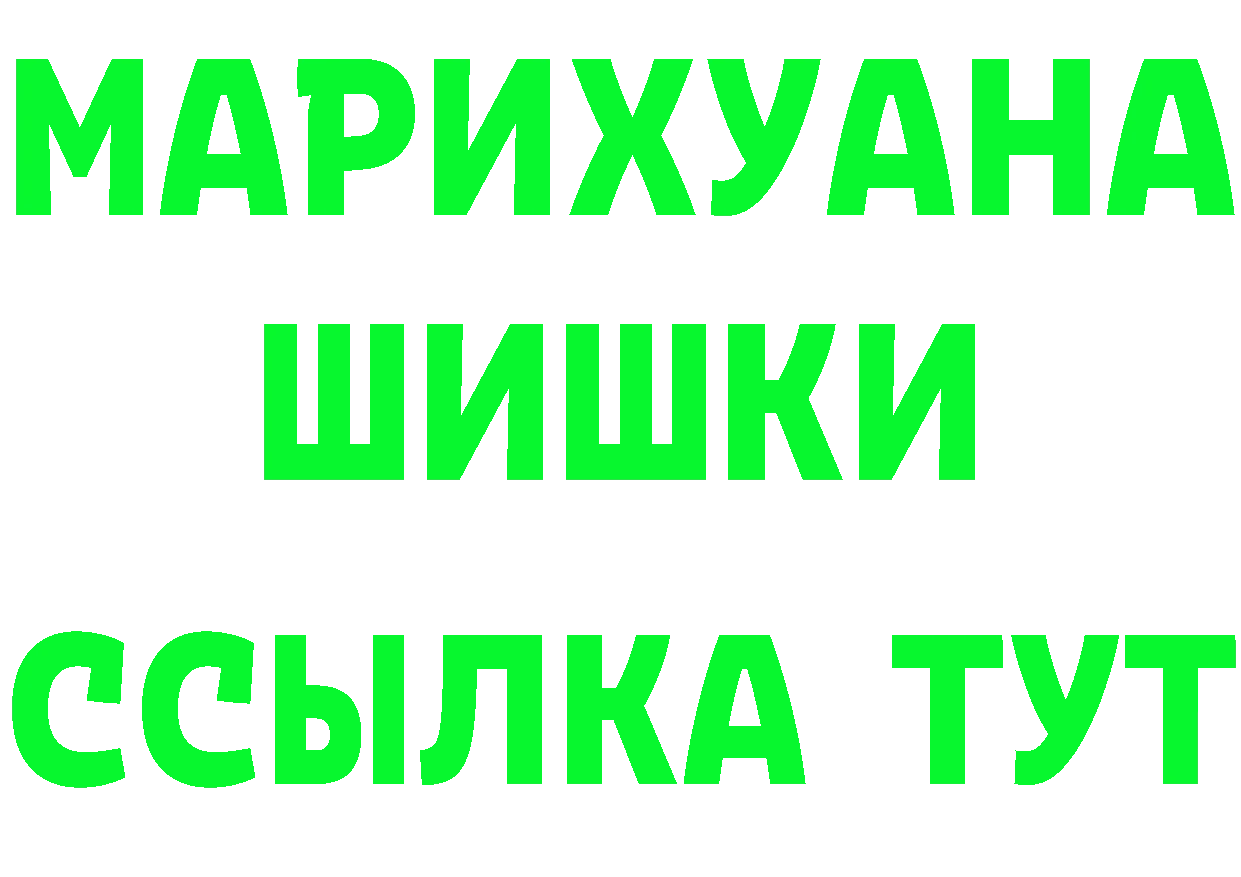 МАРИХУАНА
ШИШКИ
ССЫЛКА ТУТ